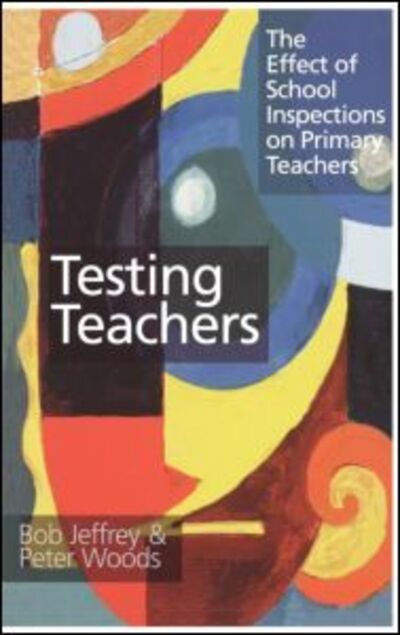 The Effect of School Inspections on Primary Teachers

Testing Teachers

Bob Jeffrey & Peter Woods